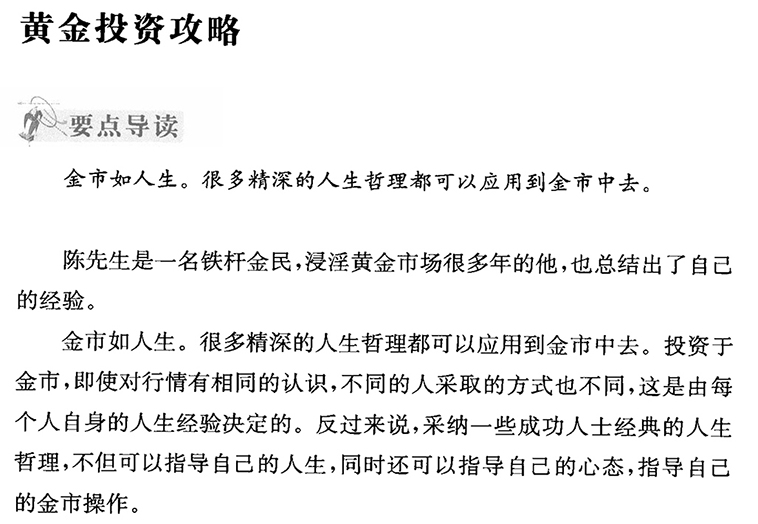 黄金投资攻略

要点导读

金市如人生。很多精深的人生哲理都可以应用到金市中去。

陈先生是一名铁杆金民，浸淫黄金市场很多年的他，也总结出了自己的经验。

金市如人生。很多精深的人生哲理都可以应用到金市中去。投资于金市，即使对行情有相同的认识，不同的人采取的方式也不同，这是由每个人自身的人生经验决定的。反过来说，采纳一些成功人士经典的人生哲理，不但可以指导自己的人生，同时还可以指导自己的心态，指导自己的金市操作。